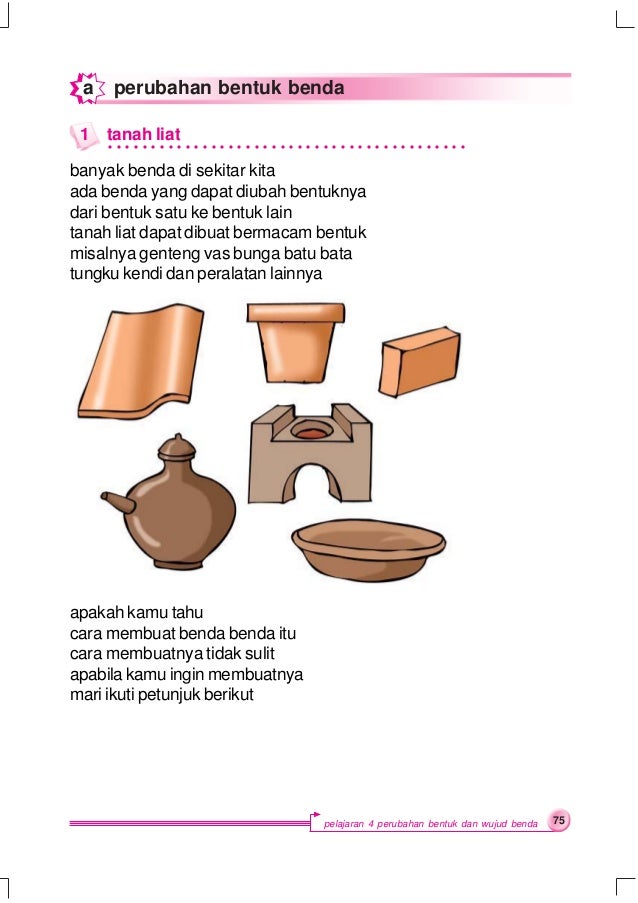 a perubahan bentuk benda

1 tanah liat

banyak benda di sekitar kita
ada benda yang dapat diubah bentuknya
dari bentuk satu ke bentuk lain
tanah liat dapat dibuat bermacam bentuk
misalnya genteng vas bunga batu bata
tungku kendi dan peralatan lainnya

apakah kamu tahu
cara membuat benda benda itu
cara membuatnya tidak sulit
apabila kamu ingin membuatnya
mari ikuti petunjuk berikut

pelajaran 4 perubahan bentuk dan wujud benda 75